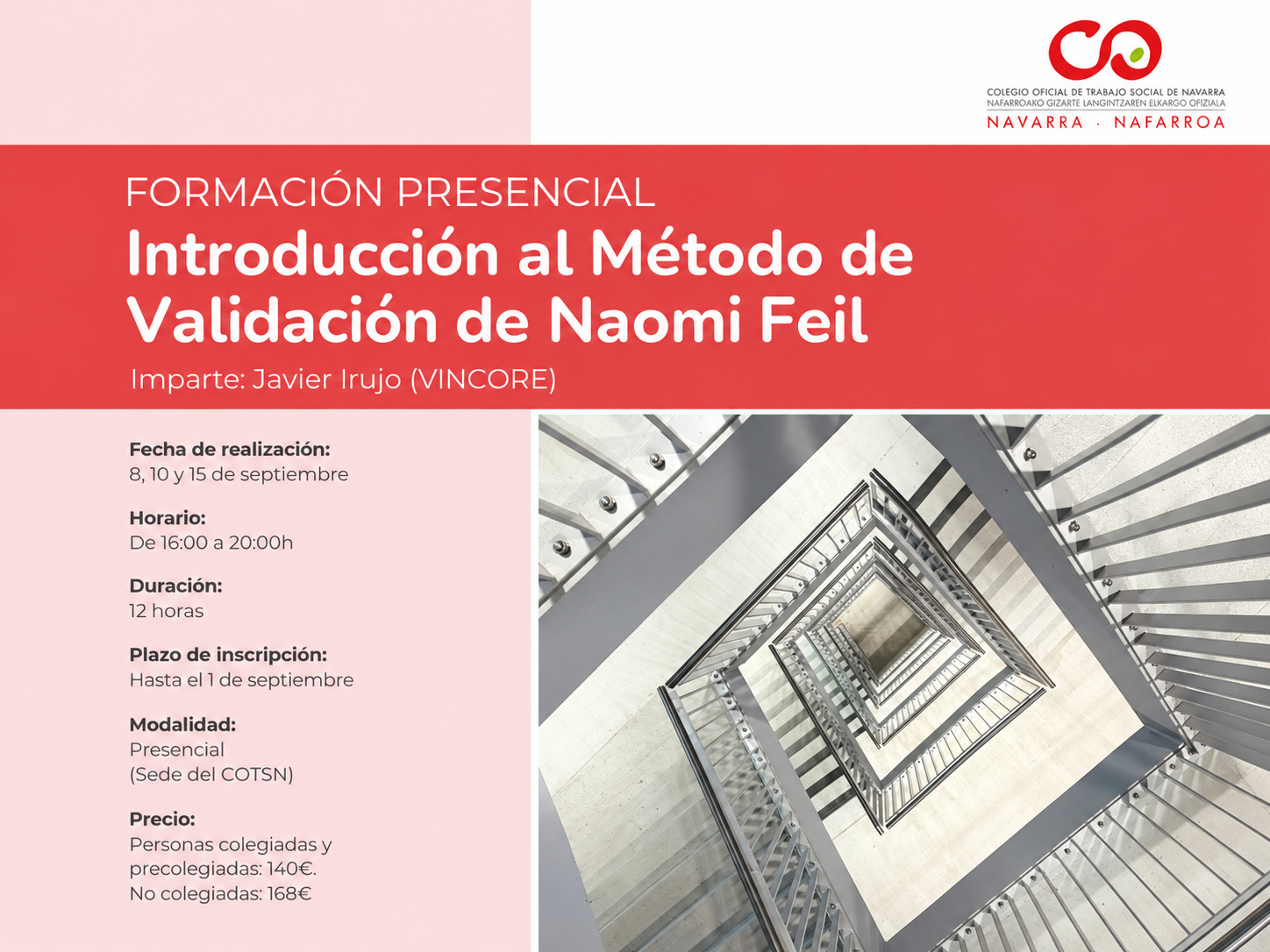 COLEGIO OFICIAL DE TRABAJO SOCIAL DE NAVARRA
NAFARROAKO GIZARTE LANGINTZAREN ELKARGO OFIZIALA
NAVARRA · NAFARROA

FORMACIÓN PRESENCIAL
Introducción al Método de Validación de Naomi Feil
Imparte: Javier Irujo (VINCORE)

Fecha de realización:
8, 10 y 15 de septiembre

Horario:
De 16:00 a 20:00h

Duración:
12 horas

Plazo de inscripción:
Hasta el 1 de septiembre

Modalidad:
Presencial
(Sede del COTSN)

Precio:
Personas colegiadas y precolegiadas: 140€.
No colegiadas: 168€